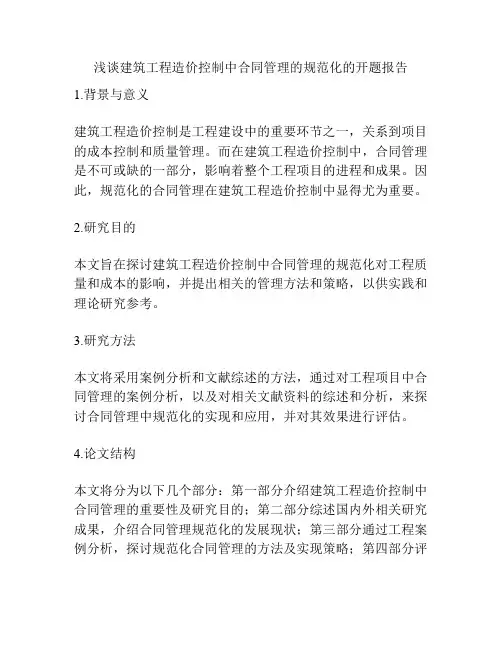 浅谈建筑工程造价控制中合同管理的规范化的开题报告

1.背景与意义

建筑工程造价控制是工程建设中的重要环节之一，关系到项目的成本控制和质量管理。而在建筑工程造价控制中，合同管理是不可或缺的一部分，影响着整个工程项目的进程和成果。因此，规范化的合同管理在建筑工程造价控制中显得尤为重要。

2.研究目的

本文旨在探讨建筑工程造价控制中合同管理的规范化对工程质量和成本的影响，并提出相关的管理方法和策略，以供实践和理论研究参考。

3.研究方法

本文将采用案例分析和文献综述的方法，通过对工程项目中合同管理的案例分析，以及对相关文献资料的综述和分析，来探讨合同管理中规范化的实现和应用，并对其效果进行评估。

4.论文结构

本文将分为以下几个部分：第一部分介绍建筑工程造价控制中合同管理的重要性及研究目的；第二部分综述国内外相关研究成果，介绍合同管理规范化的发展现状；第三部分通过工程案例分析，探讨规范化合同管理的方法及实现策略；第四部分评